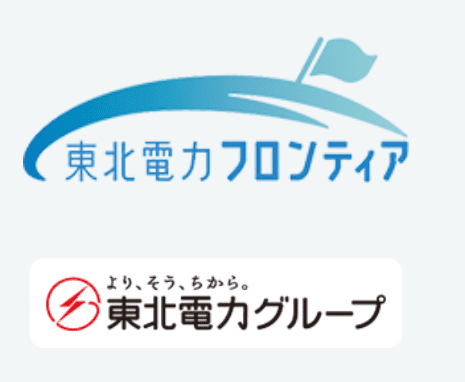 東北電力フロンティア

より、そう、ちから。
東北電力グループ